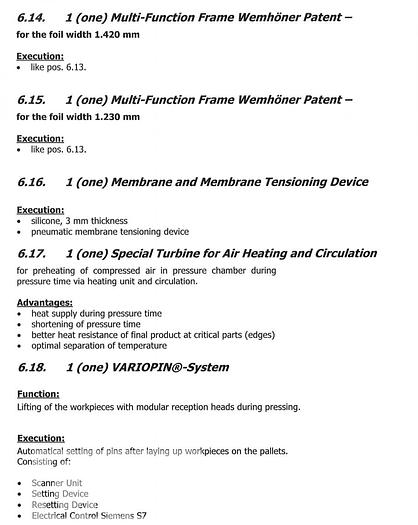 6.14. 1 (one) Multi-Function Frame Wemhöner Patent –
for the foil width 1.420 mm

Execution:
• like pos. 6.13.

6.15. 1 (one) Multi-Function Frame Wemhöner Patent –
for the foil width 1.230 mm

Execution:
• like pos. 6.13.

6.16. 1 (one) Membrane and Membrane Tensioning Device

Execution:
• silicone, 3 mm thickness
• pneumatic membrane tensioning device

6.17. 1 (one) Special Turbine for Air Heating and Circulation
for preheating of compressed air in pressure chamber during pressure time via heating unit and circulation.

Advantages:
• heat supply during pressure time
• shortening of pressure time
• better heat resistance of final product at critical parts (edges)
• optimal separation of temperature

6.18. 1 (one) VARIOPIN®-System

Function:
Lifting of the workpieces with modular reception heads during pressing.

Execution:
Automatical setting of pins after laying up workpieces on the pallets.
Consisting of:

• Scanner Unit
• Setting Device
• Resetting Device
• Electrical Control Siemens S7